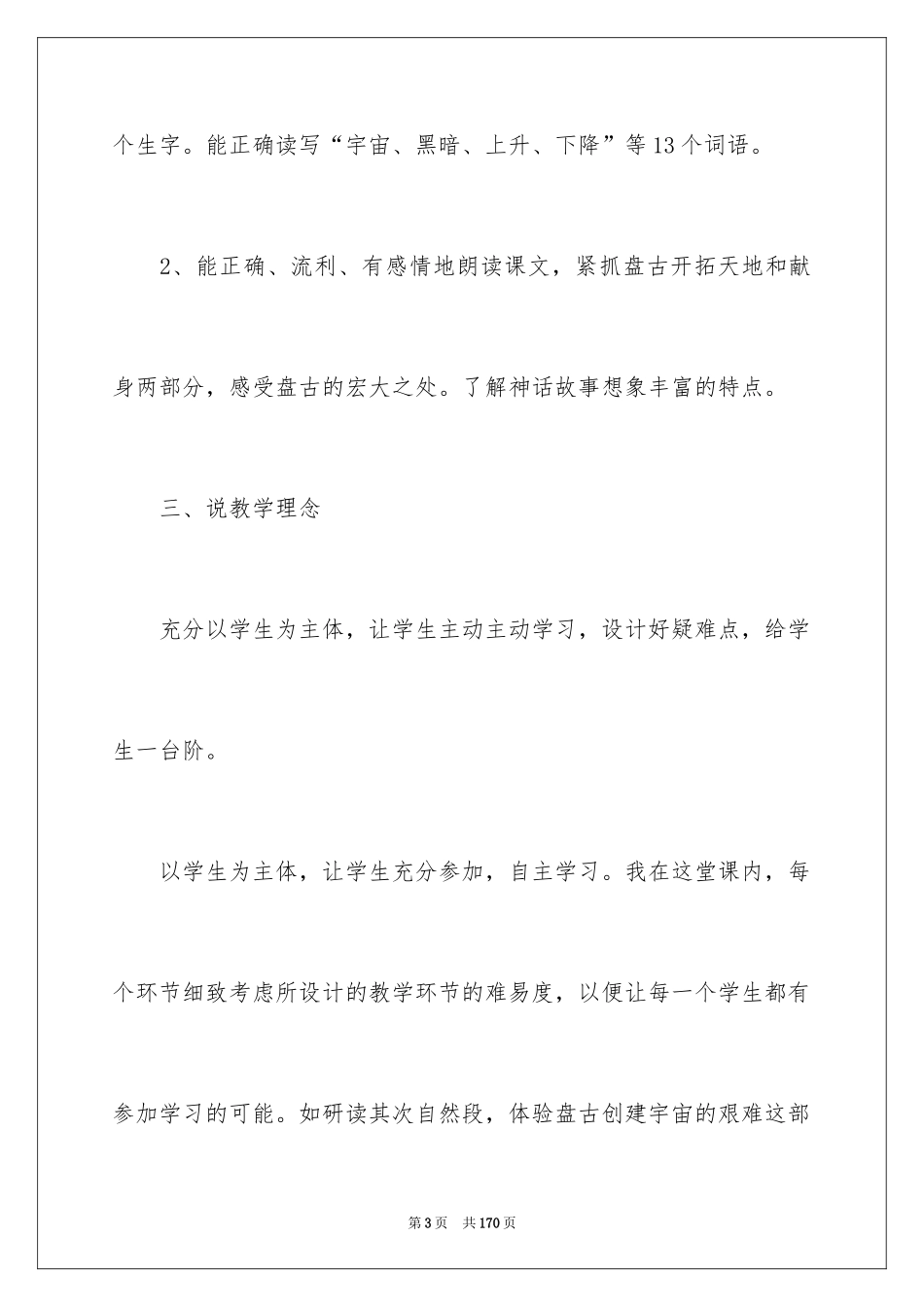 个生字。能正确读写“宇宙、黑暗、上升、下降”等13个词语。

2、能正确、流利、有感情地朗读课文，紧抓盘古开拓天地和献身两部分，感受盘古的宏大之处。了解神话故事想象丰富的特点。

三、说教学理念

充分以学生为主体，让学生主动主动学习，设计好疑难点，给学生一台阶。

以学生为主体，让学生充分参加，自主学习。我在这堂课内，每个环节细致考虑所设计的教学环节的难易度，以便让每一个学生都有参加学习的可能。如研读其次自然段，体验盘古创建宇宙的艰难这部

第3页 共170页